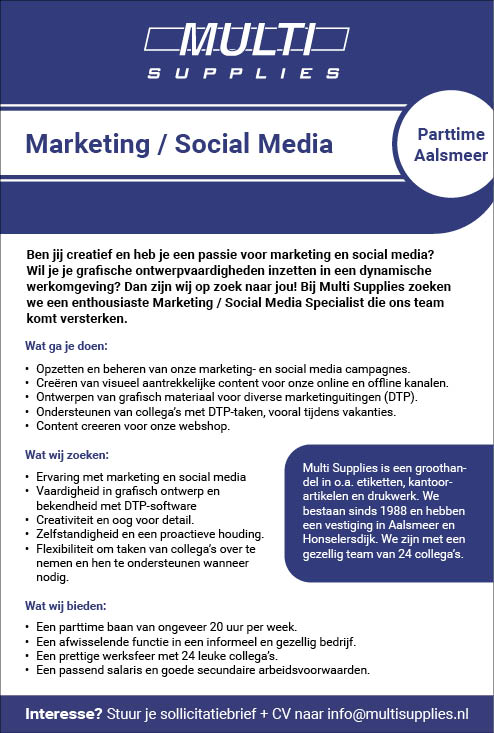 MULTI
SUPPLIES

Marketing / Social Media

Parttime
Aalsmeer

Ben jij creatief en heb je een passie voor marketing en social media? Wil je je grafische ontwerpvaardigheden inzetten in een dynamische werkomgeving? Dan zijn wij op zoek naar jou! Bij Multi Supplies zoeken we een enthousiaste Marketing / Social Media Specialist die ons team komt versterken.

Wat ga je doen:

• Opzetten en beheren van onze marketing- en social media campagnes.
• Creëren van visueel aantrekkelijke content voor onze online en offline kanalen.
• Ontwerpen van grafisch materiaal voor diverse marketinguitingen (DTP).
• Ondersteunen van collega's met DTP-taken, vooral tijdens vakanties.
• Content creeren voor onze webshop.

Wat wij zoeken:

• Ervaring met marketing en social media
• Vaardigheid in grafisch ontwerp en bekendheid met DTP-software
• Creativiteit en oog voor detail.
• Zelfstandigheid en een proactieve houding.
• Flexibiliteit om taken van collega's over te nemen en hen te ondersteunen wanneer nodig.

Multi Supplies is een groothandel in o.a. etiketten, kantoorartikelen en drukwerk. We bestaan sinds 1988 en hebben een vestiging in Aalsmeer en Honselersdijk. We zijn met een gezellig team van 24 collega's.

Wat wij bieden:

• Een parttime baan van ongeveer 20 uur per week.
• Een afwisselende functie in een informeel en gezellig bedrijf.
• Een prettige werksfeer met 24 leuke collega's.
• Een passend salaris en goede secundaire arbeidsvoorwaarden.

Interesse? Stuur je sollicitatiebrief + CV naar info@multisupplies.nl